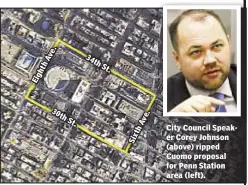 Eighth Ave.

34th St.

30th St.

Sixth Ave.

City Council Speaker Corey Johnson (above) ripped Cuomo proposal for Penn Station area (left).